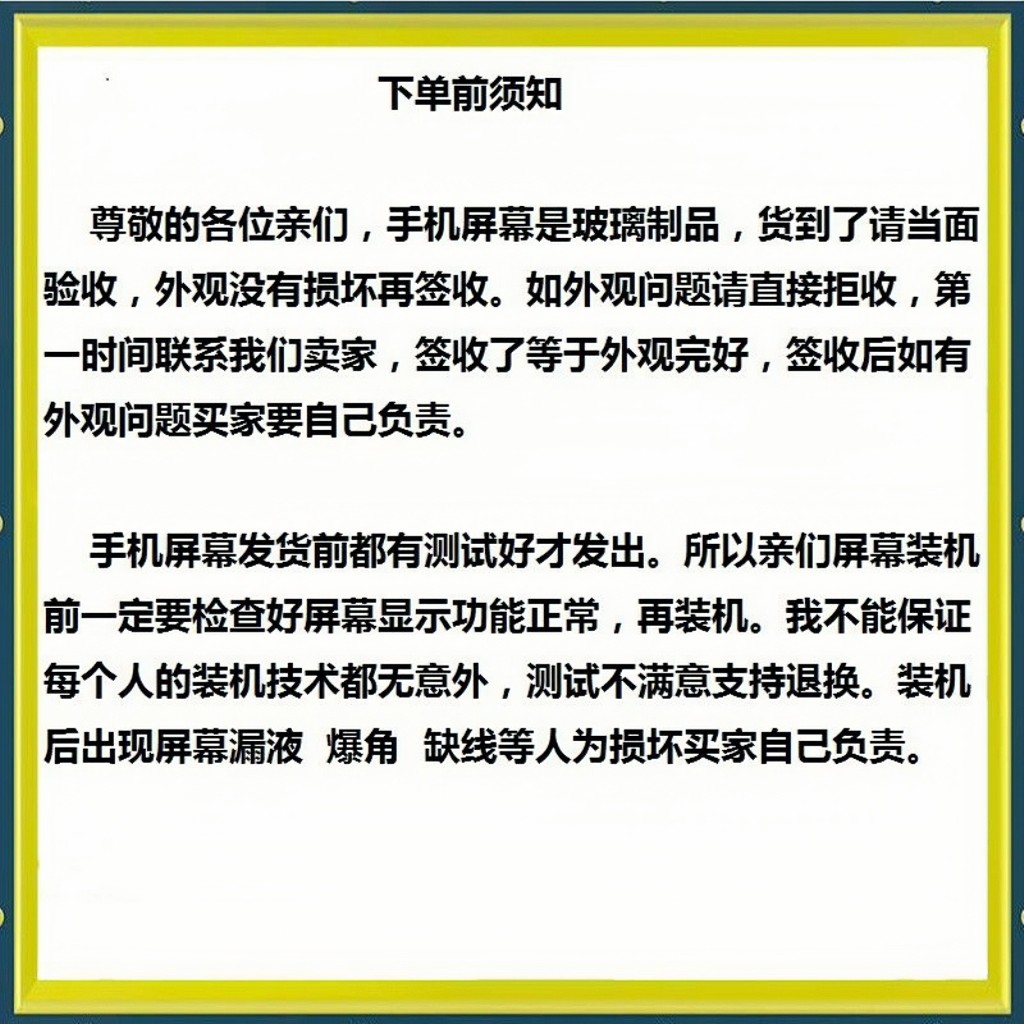 下单前须知

尊敬的各位亲们，手机屏幕是玻璃制品，货到了请当面验收，外观没有损坏再签收。如外观问题请直接拒收，第一时间联系我们卖家，签收了等于外观完好，签收后如有外观问题买家要自己负责。

手机屏幕发货前都有测试好才发出。所以亲们屏幕装机前一定要检查好屏幕显示功能正常，再装机。我不能保证每个人的装机技术都无意外，测试不满意支持退换。装机后出现屏幕漏液 爆角 缺线等人为损坏买家自己负责。